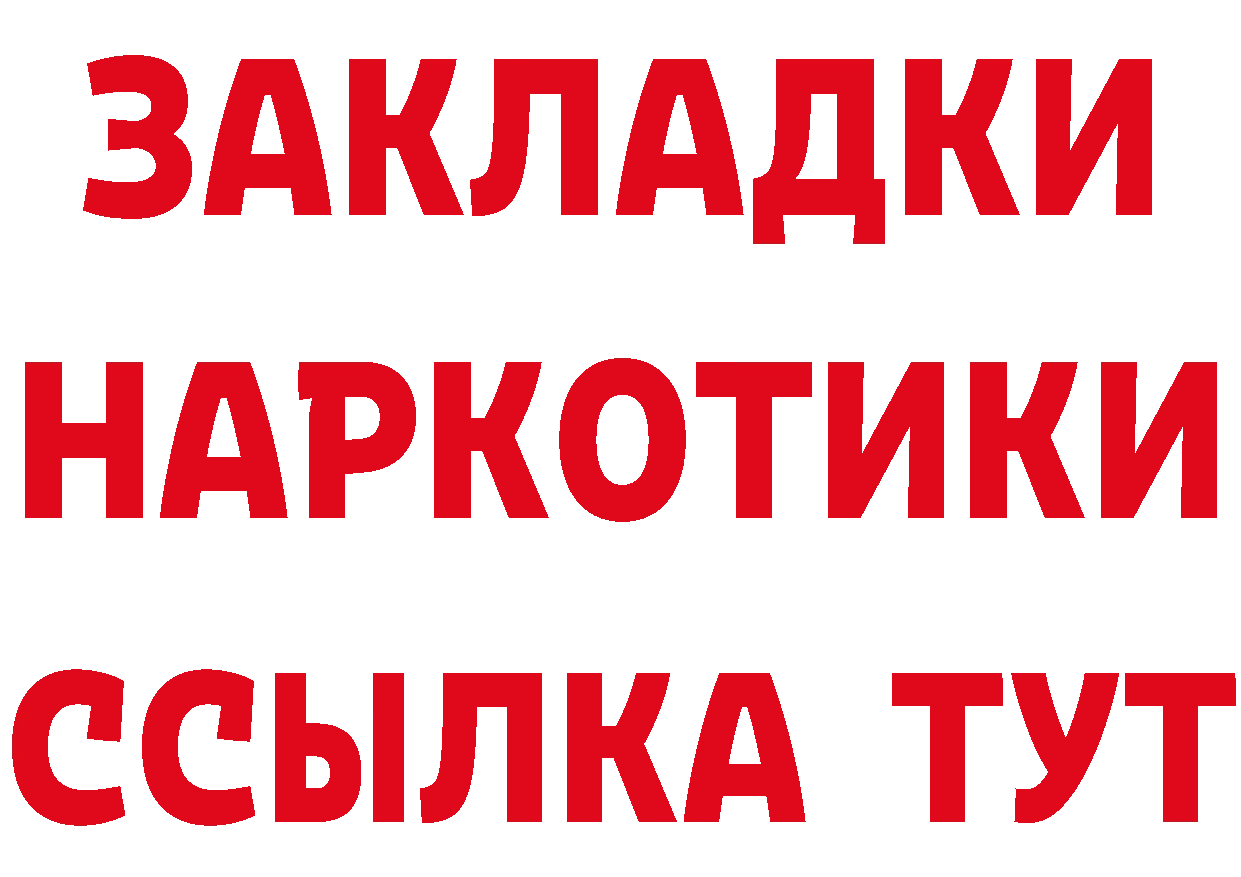 ЗАКЛАДКИ НАРКОТИКИ ССЫЛКА ТУТ